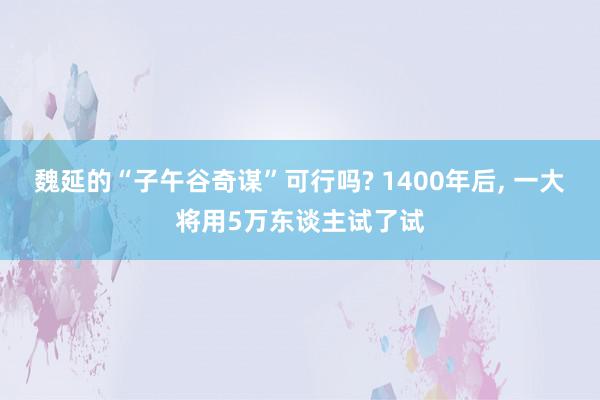 魏延的“子午谷奇谋”可行吗? 1400年后, 一大将用5万东谈主试了试